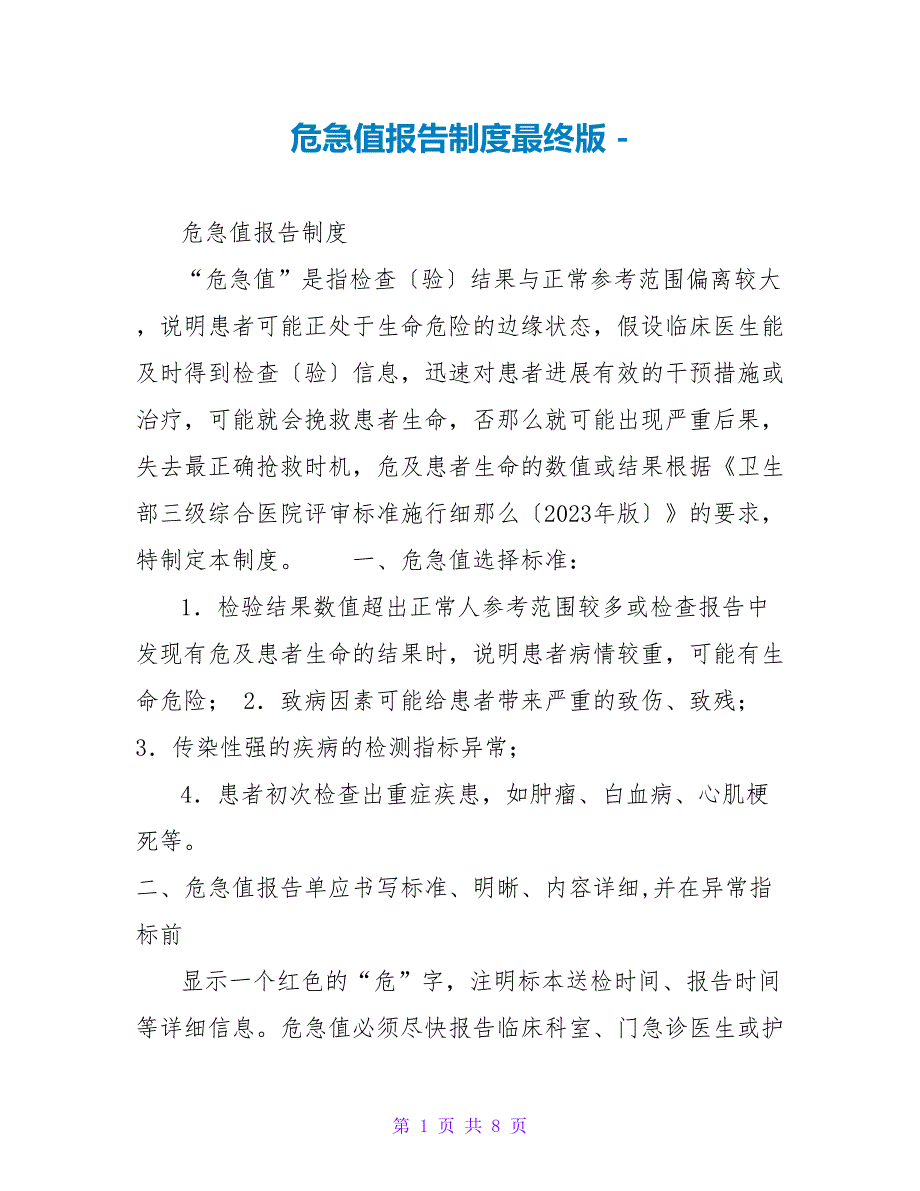 危急值报告制度最终版 -

危急值报告制度

“危急值”是指检查〔验〕结果与正常参考范围偏离较大，说明患者可能正处于生命危险的边缘状态，假设临床医生能及时得到检查〔验〕信息，迅速对患者进展有效的干预措施或治疗，可能就会挽救患者生命，否那么就可能出现严重后果，失去最正确抢救时机，危及患者生命的数值或结果根据《卫生部三级综合医院评审标准施行细那么〔2023年版〕》的要求，特制定本制度。　　一、危急值选择标准：

1．检验结果数值超出正常人参考范围较多或检查报告中发现有危及患者生命的结果时，说明患者病情较重，可能有生命危险；　2．致病因素可能给患者带来严重的致伤、致残；3．传染性强的疾病的检测指标异常；

4．患者初次检查出重症疾患，如肿瘤、白血病、心肌梗死等。

二、危急值报告单应书写标准、明晰、内容详细,并在异常指标前

显示一个红色的“危”字，注明标本送检时间、报告时间等详细信息。危急值必须尽快报告临床科室、门急诊医生或护

第 1 页 共 8 页